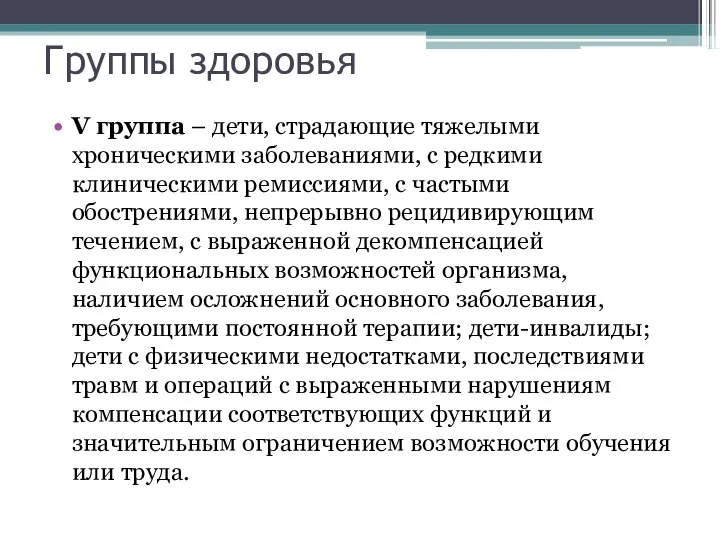 Группы здоровья

• V группа – дети, страдающие тяжелыми хроническими заболеваниями, с редкими клиническими ремиссиями, с частыми обострениями, непрерывно рецидивирующим течением, с выраженной декомпенсацией функциональных возможностей организма, наличием осложнений основного заболевания, требующими постоянной терапии; дети-инвалиды; дети с физическими недостатками, последствиями травм и операций с выраженными нарушениям компенсации соответствующих функций и значительным ограничением возможности обучения или труда.